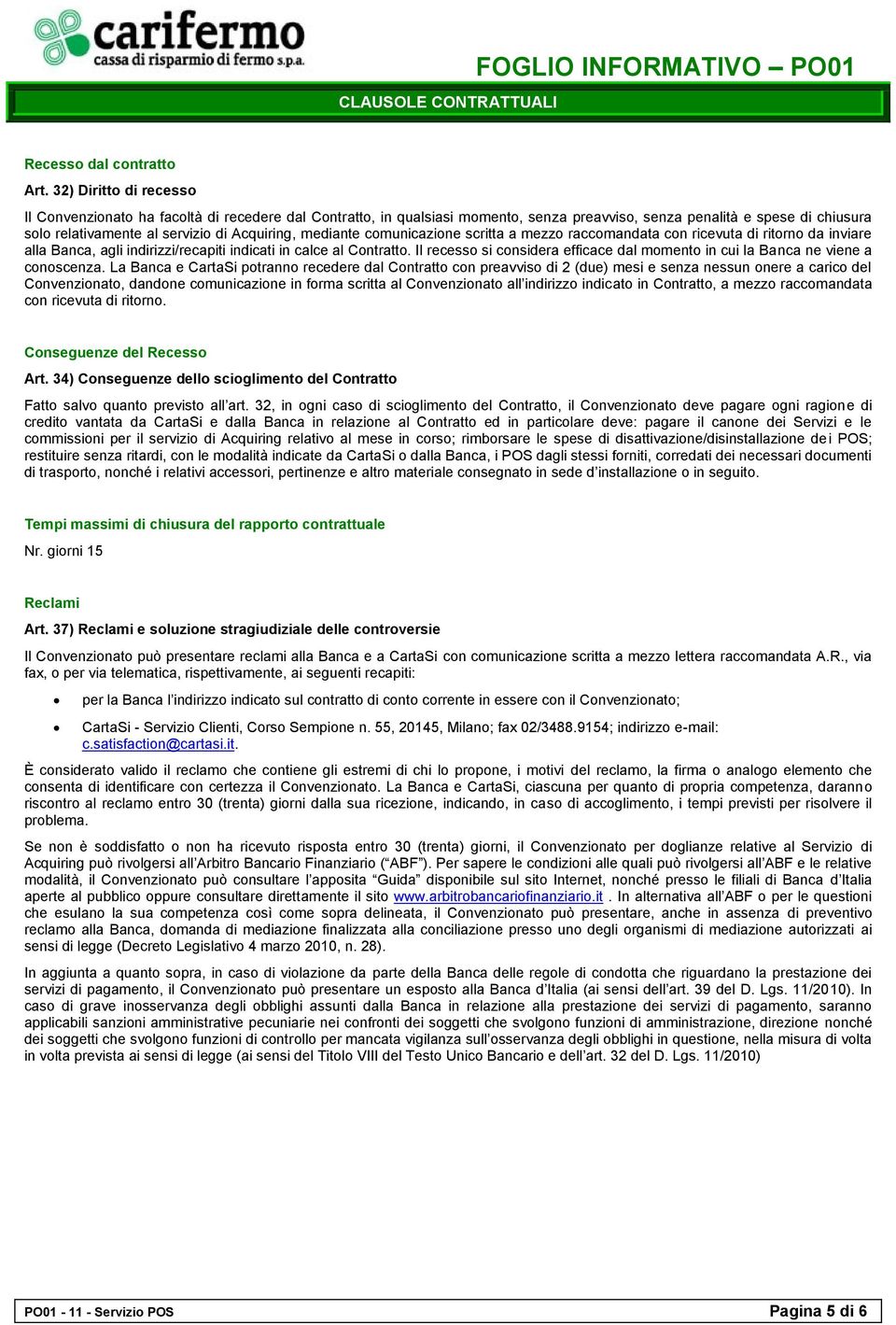 carifermo
cassa di risparmio di fermo s.p.a.

FOGLIO INFORMATIVO – PO01

CLAUSOLE CONTRATTUALI

Recesso dal contratto

Art. 32) Diritto di recesso

Il Convenzionato ha facoltà di recedere dal Contratto, in qualsiasi momento, senza preavviso, senza penalità e spese di chiusura solo relativamente al servizio di Acquiring, mediante comunicazione scritta a mezzo raccomandata con ricevuta di ritorno da inviare alla Banca, agli indirizzi/recapiti indicati in calce al Contratto. Il recesso si considera efficace dal momento in cui la Banca ne viene a conoscenza. La Banca e CartaSi potranno recedere dal Contratto con preavviso di 2 (due) mesi e senza nessun onere a carico del Convenzionato, dandone comunicazione in forma scritta al Convenzionato all'indirizzo indicato in Contratto, a mezzo raccomandata con ricevuta di ritorno.

Conseguenze del Recesso

Art. 34) Conseguenze dello scioglimento del Contratto

Fatto salvo quanto previsto all'art. 32, in ogni caso di scioglimento del Contratto, il Convenzionato deve pagare ogni ragione di credito vantata da CartaSi e dalla Banca in relazione al Contratto ed in particolare deve: pagare il canone dei Servizi e le commissioni per il servizio di Acquiring relativo al mese in corso; rimborsare le spese di disattivazione/disinstallazione dei POS; restituire senza ritardi, con le modalità indicate da CartaSi o dalla Banca, i POS dagli stessi forniti, corredati dei necessari documenti di trasporto, nonché i relativi accessori, pertinenze e altro materiale consegnato in sede d'installazione o in seguito.

Tempi massimi di chiusura del rapporto contrattuale

Nr. giorni 15

Reclami

Art. 37) Reclami e soluzione stragiudiziale delle controversie

Il Convenzionato può presentare reclami alla Banca e a CartaSi con comunicazione scritta a mezzo lettera raccomandata A.R., via fax, o per via telematica, rispettivamente, ai seguenti recapiti:

• per la Banca l'indirizzo indicato sul contratto di conto corrente in essere con il Convenzionato;

• CartaSi - Servizio Clienti, Corso Sempione n. 55, 20145, Milano; fax 02/3488.9154; indirizzo e-mail: c.satisfaction@cartasi.it.

È considerato valido il reclamo che contiene gli estremi di chi lo propone, i motivi del reclamo, la firma o analogo elemento che consenta di identificare con certezza il Convenzionato. La Banca e CartaSi, ciascuna per quanto di propria competenza, daranno riscontro al reclamo entro 30 (trenta) giorni dalla sua ricezione, indicando, in caso di accoglimento, i tempi previsti per risolvere il problema.

Se non è soddisfatto o non ha ricevuto risposta entro 30 (trenta) giorni, il Convenzionato per doglianze relative al Servizio di Acquiring può rivolgersi all'Arbitro Bancario Finanziario ("ABF"). Per sapere le condizioni alle quali può rivolgersi all'ABF e le relative modalità, il Convenzionato può consultare l'apposita "Guida" disponibile sul sito Internet, nonché presso le filiali di Banca d'Italia aperte al pubblico oppure consultare direttamente il sito www.arbitrobancariofinanziario.it . In alternativa all'ABF o per le questioni che esulano la sua competenza così come sopra delineata, il Convenzionato può presentare, anche in assenza di preventivo reclamo alla Banca, domanda di mediazione finalizzata alla conciliazione presso uno degli organismi di mediazione autorizzati ai sensi di legge (Decreto Legislativo 4 marzo 2010, n. 28).

In aggiunta a quanto sopra, in caso di violazione da parte della Banca delle regole di condotta che riguardano la prestazione dei servizi di pagamento, il Convenzionato può presentare un esposto alla Banca d'Italia (ai sensi dell'art. 39 del D. Lgs. 11/2010). In caso di grave inosservanza degli obblighi assunti dalla Banca in relazione alla prestazione dei servizi di pagamento, saranno applicabili sanzioni amministrative pecuniarie nei confronti dei soggetti che svolgono funzioni di amministrazione, direzione nonché dei soggetti che svolgono funzioni di controllo per mancata vigilanza sull'osservanza degli obblighi in questione, nella misura di volta in volta prevista ai sensi di legge (ai sensi del Titolo VIII del Testo Unico Bancario e dell'art. 32 del D. Lgs. 11/2010)

PO01 - 11 - Servizio POS

Pagina 5 di 6